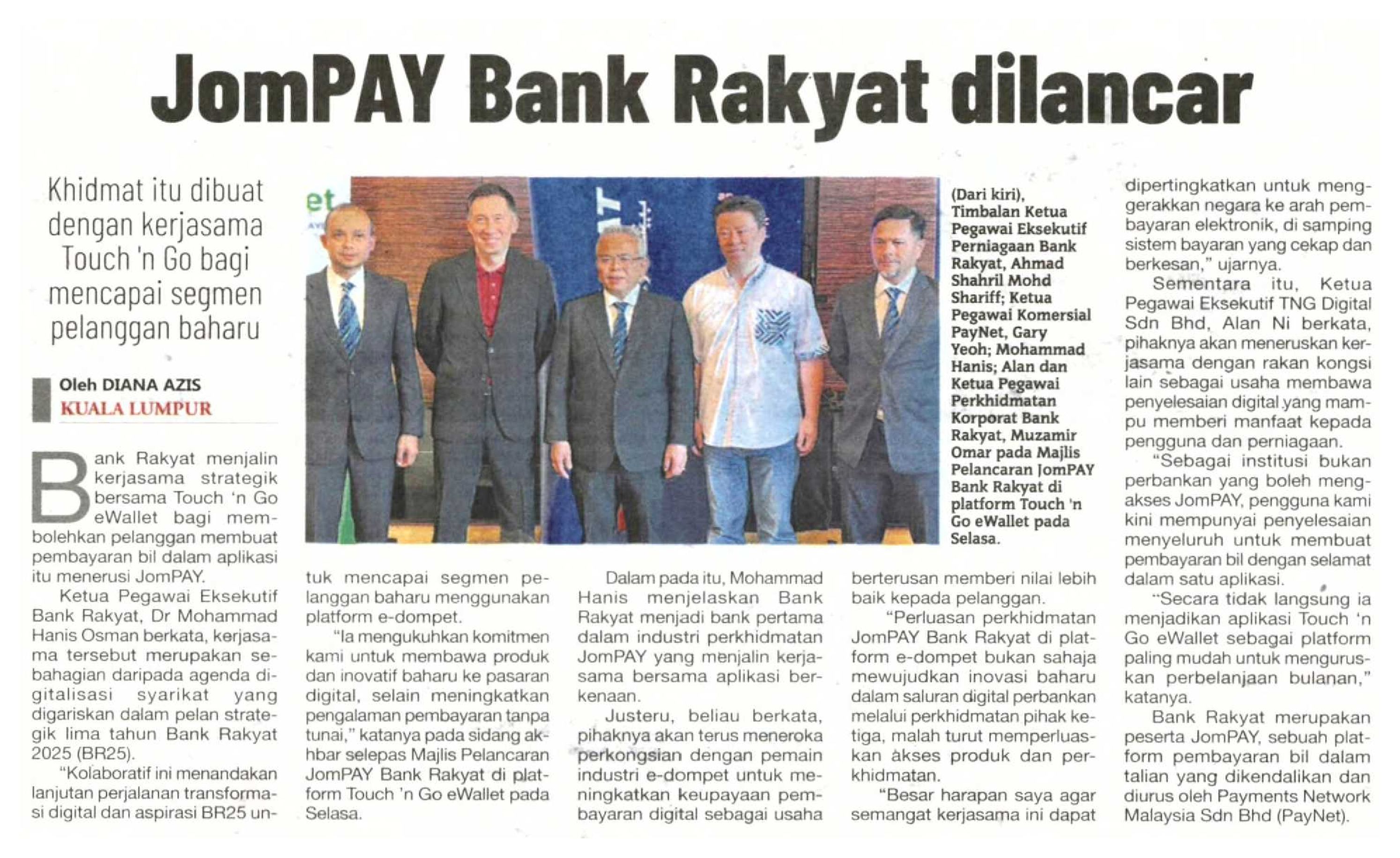 JomPAY Bank Rakyat dilancar

Khidmat itu dibuat dengan kerjasama Touch 'n Go bagi mencapai segmen pelanggan baharu

Oleh DIANA AZIS
KUALA LUMPUR

Bank Rakyat menjalin kerjasama strategik bersama Touch 'n Go eWallet bagi membolehkan pelanggan membuat pembayaran bil dalam aplikasi itu menerusi JomPAY.

Ketua Pegawai Eksekutif Bank Rakyat, Dr Mohammad Hanis Osman berkata, kerjasama tersebut merupakan sebahagian daripada agenda digitalisasi syarikat yang digariskan dalam pelan strategik lima tahun Bank Rakyat 2025 (BR25).

"Kolaboratif ini menandakan lanjutan perjalanan transformasi digital dan aspirasi BR25 untuk mencapai segmen pelanggan baharu menggunakan platform e-dompet.

"Ia mengukuhkan komitmen kami untuk membawa produk dan inovatif baharu ke pasaran digital, selain meningkatkan pengalaman pembayaran tanpa tunai," katanya pada sidang akhbar selepas Majlis Pelancaran JomPAY Bank Rakyat di platform Touch 'n Go eWallet pada Selasa.

Dalam pada itu, Mohammad Hanis menjelaskan Bank Rakyat menjadi bank pertama dalam industri perkhidmatan JomPAY yang menjalin kerjasama bersama aplikasi berkenaan.

Justeru, beliau berkata, pihaknya akan terus meneroka perkongsian dengan pemain industri e-dompet untuk meningkatkan keupayaan pembayaran digital sebagai usaha berterusan memberi nilai lebih baik kepada pelanggan.

"Perluasan perkhidmatan JomPAY Bank Rakyat di platform e-dompet bukan sahaja mewujudkan inovasi baharu dalam saluran digital perbankan melalui perkhidmatan pihak ketiga, malah turut memperluaskan akses produk dan perkhidmatan.

"Besar harapan saya agar semangat kerjasama ini dapat dipertingkatkan untuk menggerakkan negara ke arah pembayaran elektronik, di samping sistem bayaran yang cekap dan berkesan," ujarnya.

Sementara itu, Ketua Pegawai Eksekutif TNG Digital Sdn Bhd, Alan Ni berkata, pihaknya akan meneruskan kerjasama dengan rakan kongsi lain sebagai usaha membawa penyelesaian digital yang mampu memberi manfaat kepada pengguna dan perniagaan.

"Sebagai institusi bukan perbankan yang boleh mengakses JomPAY, pengguna kami kini mempunyai penyelesaian menyeluruh untuk membuat pembayaran bil dengan selamat dalam satu aplikasi.

"Secara tidak langsung ia menjadikan aplikasi Touch 'n Go eWallet sebagai platform paling mudah untuk menguruskan perbelanjaan bulanan," katanya.

Bank Rakyat merupakan peserta JomPAY, sebuah platform pembayaran bil dalam talian yang dikendalikan dan diurus oleh Payments Network Malaysia Sdn Bhd (PayNet).

(Dari kiri), Timbalan Ketua Pegawai Eksekutif Perniagaan Bank Rakyat, Ahmad Shahril Mohd Shariff; Ketua Pegawai Komersial PayNet, Gary Yeoh; Mohammad Hanis; Alan dan Ketua Pegawai Perkhidmatan Korporat Bank Rakyat, Muzamir Omar pada Majlis Pelancaran JomPAY Bank Rakyat di platform Touch 'n Go eWallet pada Selasa.